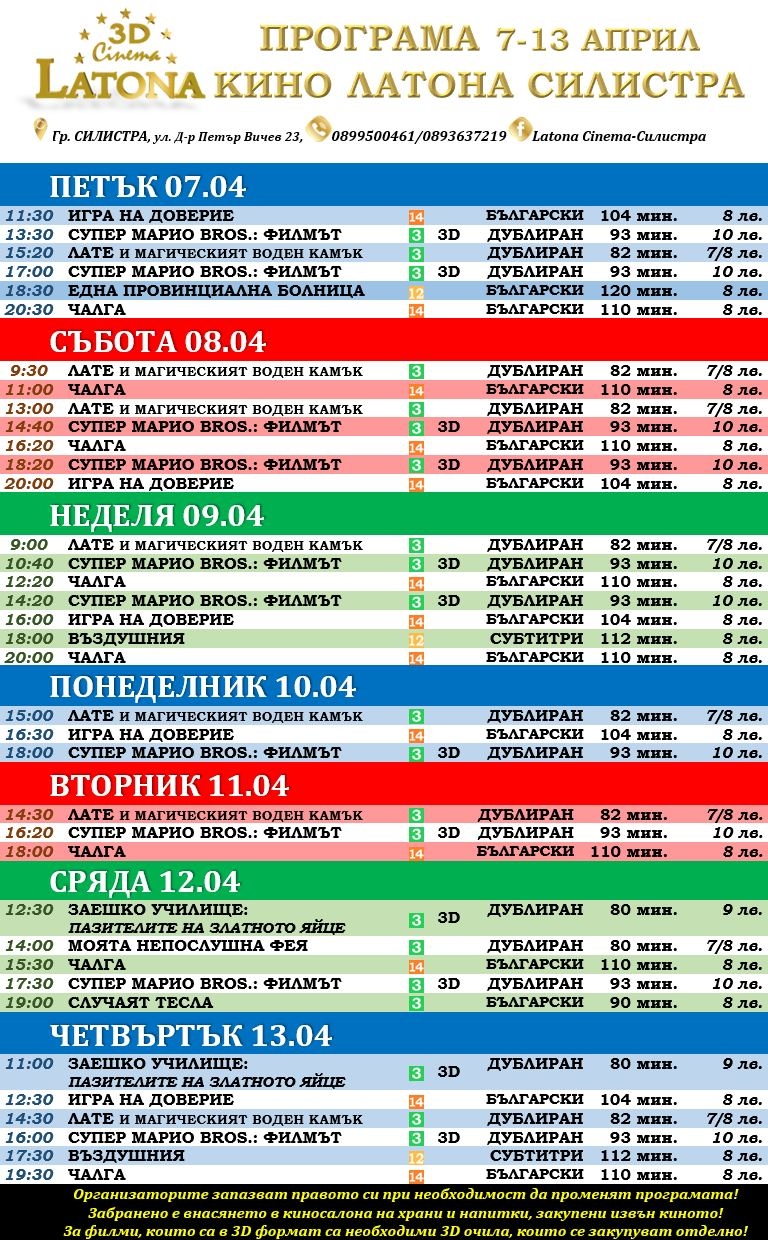 3D Cinema LATONA

ПРОГРАМА 7-13 АПРИЛ
КИНО ЛАТОНА СИЛИСТРА

Гр. СИЛИСТРА, ул. Д-р Петър Вичев 23, 0899500461/0893637219 Latona Cinema-Силистра

ПЕТЪК 07.04

| | | | | | | |
|---|---|---|---|---|---|---|
| 11:30 | ИГРА НА ДОВЕРИЕ | 14 | | БЪЛГАРСКИ | 104 мин. | 8 лв. |
| 13:30 | СУПЕР МАРИО BROS.: ФИЛМЪТ | 3 | 3D | ДУБЛИРАН | 93 мин. | 10 лв. |
| 15:20 | ЛАТЕ И МАГИЧЕСКИЯТ ВОДЕН КАМЪК | 3 | | ДУБЛИРАН | 82 мин. | 7/8 лв. |
| 17:00 | СУПЕР МАРИО BROS.: ФИЛМЪТ | 3 | 3D | ДУБЛИРАН | 93 мин. | 10 лв. |
| 18:30 | ЕДНА ПРОВИНЦИАЛНА БОЛНИЦА | 12 | | БЪЛГАРСКИ | 120 мин. | 8 лв. |
| 20:30 | ЧАЛГА | 14 | | БЪЛГАРСКИ | 110 мин. | 8 лв. |

СЪБОТА 08.04

| | | | | | | |
|---|---|---|---|---|---|---|
| 9:30 | ЛАТЕ И МАГИЧЕСКИЯТ ВОДЕН КАМЪК | 3 | | ДУБЛИРАН | 82 мин. | 7/8 лв. |
| 11:00 | ЧАЛГА | 14 | | БЪЛГАРСКИ | 110 мин. | 8 лв. |
| 13:00 | ЛАТЕ И МАГИЧЕСКИЯТ ВОДЕН КАМЪК | 3 | | ДУБЛИРАН | 82 мин. | 7/8 лв. |
| 14:40 | СУПЕР МАРИО BROS.: ФИЛМЪТ | 3 | 3D | ДУБЛИРАН | 93 мин. | 10 лв. |
| 16:20 | ЧАЛГА | 14 | | БЪЛГАРСКИ | 110 мин. | 8 лв. |
| 18:20 | СУПЕР МАРИО BROS.: ФИЛМЪТ | 3 | 3D | ДУБЛИРАН | 93 мин. | 10 лв. |
| 20:00 | ИГРА НА ДОВЕРИЕ | 14 | | БЪЛГАРСКИ | 104 мин. | 8 лв. |

НЕДЕЛЯ 09.04

| | | | | | | |
|---|---|---|---|---|---|---|
| 9:00 | ЛАТЕ И МАГИЧЕСКИЯТ ВОДЕН КАМЪК | 3 | | ДУБЛИРАН | 82 мин. | 7/8 лв. |
| 10:40 | СУПЕР МАРИО BROS.: ФИЛМЪТ | 3 | 3D | ДУБЛИРАН | 93 мин. | 10 лв. |
| 12:20 | ЧАЛГА | 14 | | БЪЛГАРСКИ | 110 мин. | 8 лв. |
| 14:20 | СУПЕР МАРИО BROS.: ФИЛМЪТ | 3 | 3D | ДУБЛИРАН | 93 мин. | 10 лв. |
| 16:00 | ИГРА НА ДОВЕРИЕ | 14 | | БЪЛГАРСКИ | 104 мин. | 8 лв. |
| 18:00 | ВЪЗДУШНИЯ | 12 | | СУБТИТРИ | 112 мин. | 8 лв. |
| 20:00 | ЧАЛГА | 14 | | БЪЛГАРСКИ | 110 мин. | 8 лв. |

ПОНЕДЕЛНИК 10.04

| | | | | | | |
|---|---|---|---|---|---|---|
| 15:00 | ЛАТЕ И МАГИЧЕСКИЯТ ВОДЕН КАМЪК | 3 | | ДУБЛИРАН | 82 мин. | 7/8 лв. |
| 16:30 | ИГРА НА ДОВЕРИЕ | 14 | | БЪЛГАРСКИ | 104 мин. | 8 лв. |
| 18:00 | СУПЕР МАРИО BROS.: ФИЛМЪТ | 3 | 3D | ДУБЛИРАН | 93 мин. | 10 лв. |

ВТОРНИК 11.04

| | | | | | | |
|---|---|---|---|---|---|---|
| 14:30 | ЛАТЕ И МАГИЧЕСКИЯТ ВОДЕН КАМЪК | 3 | | ДУБЛИРАН | 82 мин. | 7/8 лв. |
| 16:20 | СУПЕР МАРИО BROS.: ФИЛМЪТ | 3 | 3D | ДУБЛИРАН | 93 мин. | 10 лв. |
| 18:00 | ЧАЛГА | 14 | | БЪЛГАРСКИ | 110 мин. | 8 лв. |

СРЯДА 12.04

| | | | | | | |
|---|---|---|---|---|---|---|
| 12:30 | ЗАЕШКО УЧИЛИЩЕ: ПАЗИТЕЛИТЕ НА ЗЛАТНОТО ЯЙЦЕ | 3 | 3D | ДУБЛИРАН | 80 мин. | 9 лв. |
| 14:00 | МОЯТА НЕПОСЛУШНА ФЕЯ | 3 | | ДУБЛИРАН | 80 мин. | 7/8 лв. |
| 15:30 | ЧАЛГА | 14 | | БЪЛГАРСКИ | 110 мин. | 8 лв. |
| 17:30 | СУПЕР МАРИО BROS.: ФИЛМЪТ | 3 | 3D | ДУБЛИРАН | 93 мин. | 10 лв. |
| 19:00 | СЛУЧАЯТ ТЕСЛА | 3 | | БЪЛГАРСКИ | 90 мин. | 8 лв. |

ЧЕТВЪРТЪК 13.04

| | | | | | | |
|---|---|---|---|---|---|---|
| 11:00 | ЗАЕШКО УЧИЛИЩЕ: ПАЗИТЕЛИТЕ НА ЗЛАТНОТО ЯЙЦЕ | 3 | 3D | ДУБЛИРАН | 80 мин. | 9 лв. |
| 12:30 | ИГРА НА ДОВЕРИЕ | 14 | | БЪЛГАРСКИ | 104 мин. | 8 лв. |
| 14:30 | ЛАТЕ И МАГИЧЕСКИЯТ ВОДЕН КАМЪК | 3 | | ДУБЛИРАН | 82 мин. | 7/8 лв. |
| 16:00 | СУПЕР МАРИО BROS.: ФИЛМЪТ | 3 | 3D | ДУБЛИРАН | 93 мин. | 10 лв. |
| 17:30 | ВЪЗДУШНИЯ | 12 | | СУБТИТРИ | 112 мин. | 8 лв. |
| 19:30 | ЧАЛГА | 14 | | БЪЛГАРСКИ | 110 мин. | 8 лв. |

Организаторите запазват правото си при необходимост да променят програмата!
Забранено е внасянето в киносалона на храни и напитки, закупени извън киното!
За филми, които са в 3D формат са необходими 3D очила, които се закупуват отделно!